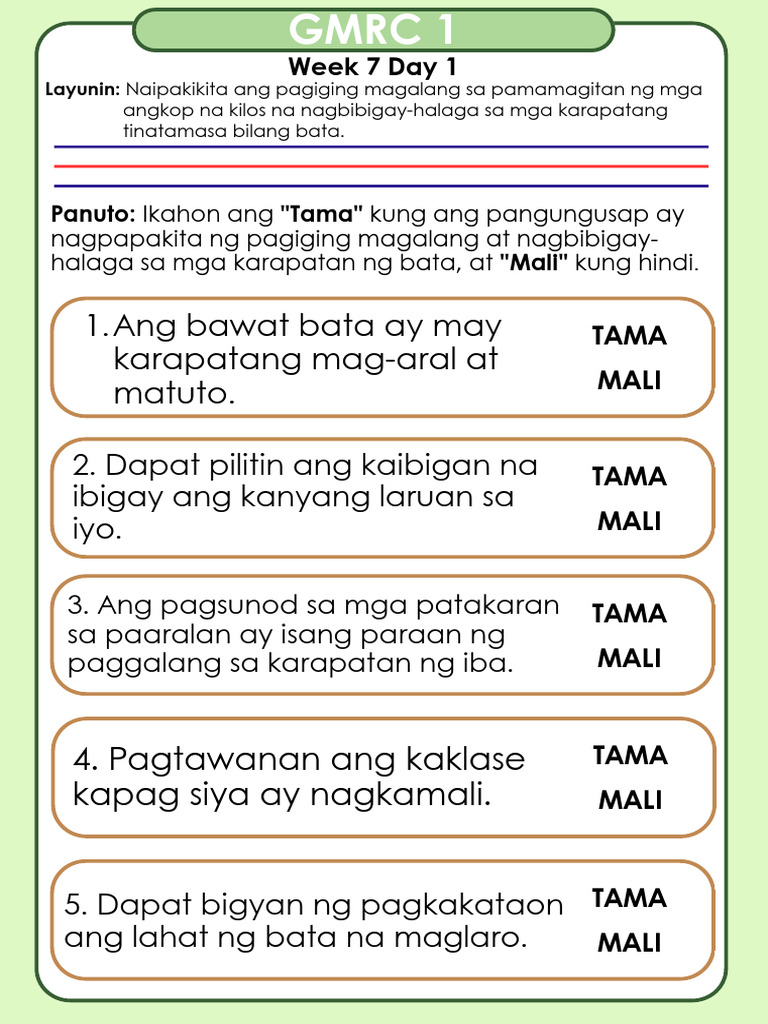 GMRC 1

Week 7 Day 1

Layunin: Naipakikita ang pagiging magalang sa pamamagitan ng mga angkop na kilos na nagbibigay-halaga sa mga karapatang tinatamasa bilang bata.

Panuto: Ikahon ang "Tama" kung ang pangungusap ay nagpapakita ng pagiging magalang at nagbibigay-halaga sa mga karapatan ng bata, at "Mali" kung hindi.

1. Ang bawat bata ay may karapatang mag-aral at matuto.
TAMA
MALI

2. Dapat pilitin ang kaibigan na ibigay ang kanyang laruan sa iyo.
TAMA
MALI

3. Ang pagsunod sa mga patakaran sa paaralan ay isang paraan ng paggalang sa karapatan ng iba.
TAMA
MALI

4. Pagtawanan ang kaklase kapag siya ay nagkamali.
TAMA
MALI

5. Dapat bigyan ng pagkakataon ang lahat ng bata na maglaro.
TAMA
MALI